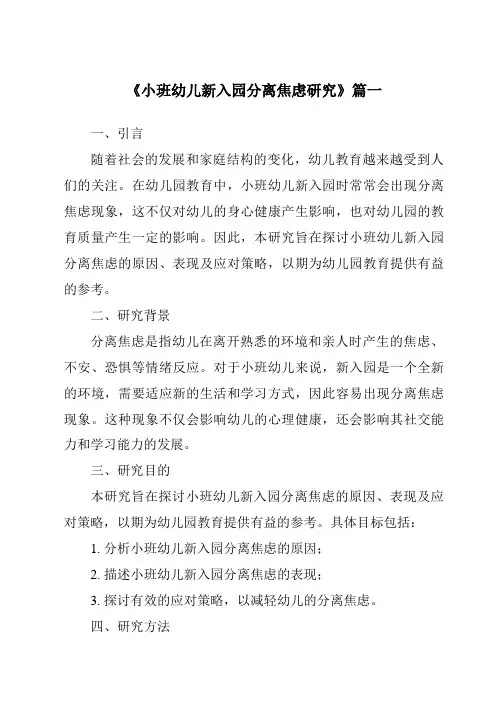 《小班幼儿新入园分离焦虑研究》篇一

一、引言

随着社会的发展和家庭结构的变化，幼儿教育越来越受到人们的关注。在幼儿园教育中，小班幼儿新入园时常常会出现分离焦虑现象，这不仅对幼儿的身心健康产生影响，也对幼儿园的教育质量产生一定的影响。因此，本研究旨在探讨小班幼儿新入园分离焦虑的原因、表现及应对策略，以期为幼儿园教育提供有益的参考。

二、研究背景

分离焦虑是指幼儿在离开熟悉的环境和亲人时产生的焦虑、不安、恐惧等情绪反应。对于小班幼儿来说，新入园是一个全新的环境，需要适应新的生活和学习方式，因此容易出现分离焦虑现象。这种现象不仅会影响幼儿的心理健康，还会影响其社交能力和学习能力的发展。

三、研究目的

本研究旨在探讨小班幼儿新入园分离焦虑的原因、表现及应对策略，以期为幼儿园教育提供有益的参考。具体目标包括：

1. 分析小班幼儿新入园分离焦虑的原因；

2. 描述小班幼儿新入园分离焦虑的表现；

3. 探讨有效的应对策略，以减轻幼儿的分离焦虑。

四、研究方法